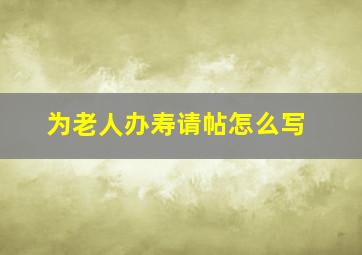 为老人办寿请帖怎么写